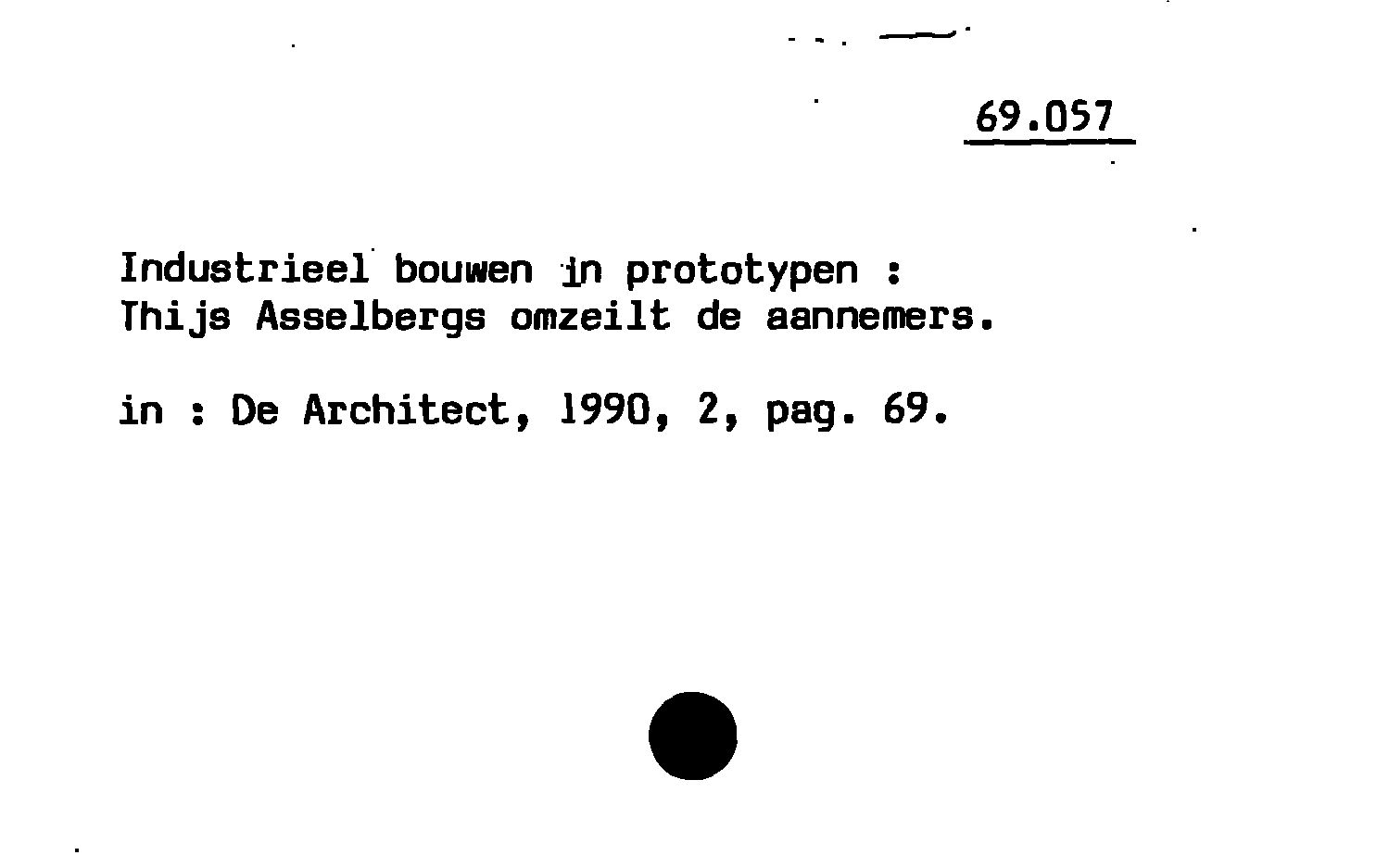 69.057

Industrieel bouwen in prototypen : Thijs Asselbergs omzeilt de aannemers.

in : De Architect, 1990, 2, pag. 69.